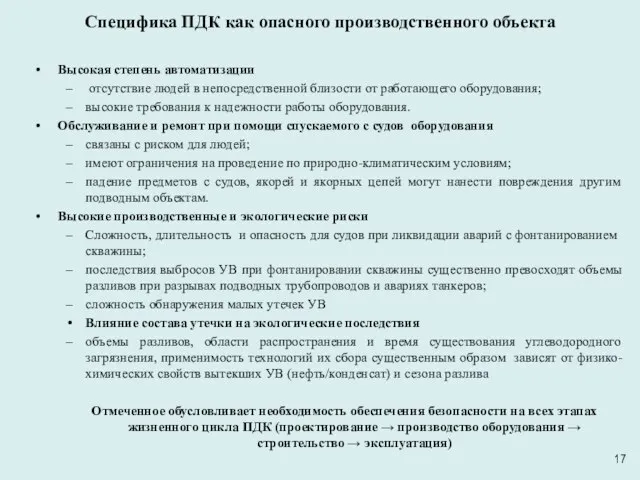 Специфика ПДК как опасного производственного объекта

• Высокая степень автоматизации
– отсутствие людей в непосредственной близости от работающего оборудования;
– высокие требования к надежности работы оборудования.
• Обслуживание и ремонт при помощи спускаемого с судов оборудования
– связаны с риском для людей;
– имеют ограничения на проведение по природно-климатическим условиям;
– падение предметов с судов, якорей и якорных цепей могут нанести повреждения другим подводным объектам.
• Высокие производственные и экологические риски
– Сложность, длительность и опасность для судов при ликвидации аварий с фонтанированием скважины;
– последствия выбросов УВ при фонтанировании скважины существенно превосходят объемы разливов при разрывах подводных трубопроводов и авариях танкеров;
– сложность обнаружения малых утечек УВ
• Влияние состава утечки на экологические последствия
– объемы разливов, области распространения и время существования углеводородного загрязнения, применимость технологий их сбора существенным образом зависят от физико-химических свойств вытекших УВ (нефть/конденсат) и сезона разлива

Отмеченное обусловливает необходимость обеспечения безопасности на всех этапах жизненного цикла ПДК (проектирование → производство оборудования → строительство → эксплуатация)

17